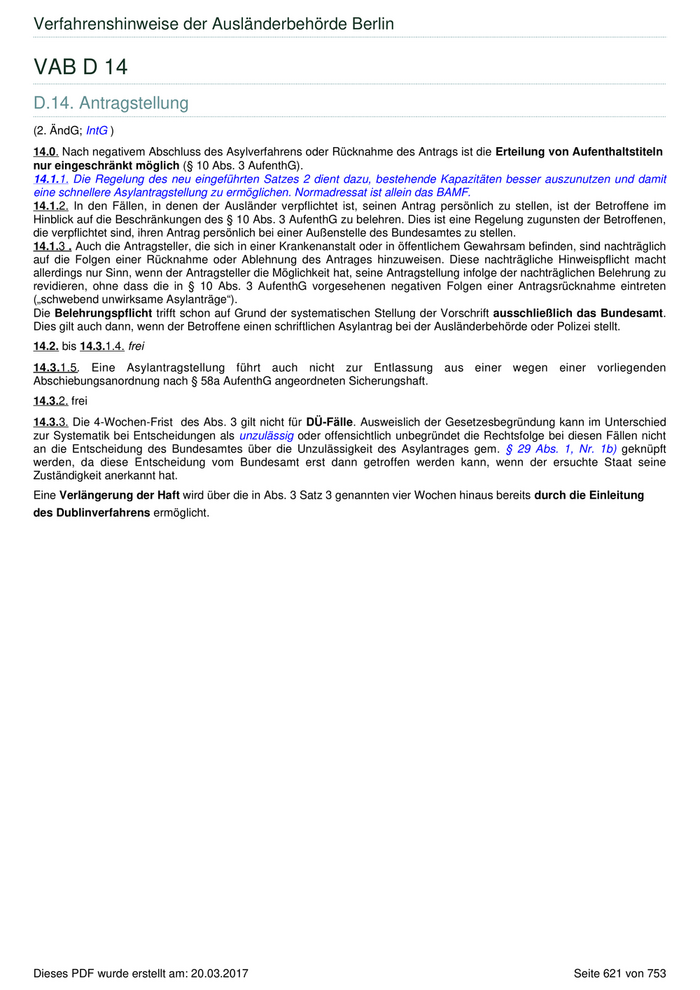 Verfahrenshinweise der Ausländerbehörde Berlin

VAB D 14

D.14. Antragstellung

(2. ÄndG; IntG )

14.0. Nach negativem Abschluss des Asylverfahrens oder Rücknahme des Antrags ist die Erteilung von Aufenthaltstiteln nur eingeschränkt möglich (§ 10 Abs. 3 AufenthG).
14.1.1. Die Regelung des neu eingeführten Satzes 2 dient dazu, bestehende Kapazitäten besser auszunutzen und damit eine schnellere Asylantragstellung zu ermöglichen. Normadressat ist allein das BAMF.
14.1.2. In den Fällen, in denen der Ausländer verpflichtet ist, seinen Antrag persönlich zu stellen, ist der Betroffene im Hinblick auf die Beschränkungen des § 10 Abs. 3 AufenthG zu belehren. Dies ist eine Regelung zugunsten der Betroffenen, die verpflichtet sind, ihren Antrag persönlich bei einer Außenstelle des Bundesamtes zu stellen.
14.1.3 . Auch die Antragsteller, die sich in einer Krankenanstalt oder in öffentlichem Gewahrsam befinden, sind nachträglich auf die Folgen einer Rücknahme oder Ablehnung des Antrages hinzuweisen. Diese nachträgliche Hinweispflicht macht allerdings nur Sinn, wenn der Antragsteller die Möglichkeit hat, seine Antragstellung infolge der nachträglichen Belehrung zu revidieren, ohne dass die in § 10 Abs. 3 AufenthG vorgesehenen negativen Folgen einer Antragsrücknahme eintreten („schwebend unwirksame Asylanträge“).
Die Belehrungspflicht trifft schon auf Grund der systematischen Stellung der Vorschrift ausschließlich das Bundesamt. Dies gilt auch dann, wenn der Betroffene einen schriftlichen Asylantrag bei der Ausländerbehörde oder Polizei stellt.

14.2. bis 14.3.1.4. frei

14.3.1.5. Eine Asylantragstellung führt auch nicht zur Entlassung aus einer wegen einer vorliegenden Abschiebungsanordnung nach § 58a AufenthG angeordneten Sicherungshaft.

14.3.2. frei

14.3.3. Die 4-Wochen-Frist des Abs. 3 gilt nicht für DÜ-Fälle. Ausweislich der Gesetzesbegründung kann im Unterschied zur Systematik bei Entscheidungen als unzulässig oder offensichtlich unbegründet die Rechtsfolge bei diesen Fällen nicht an die Entscheidung des Bundesamtes über die Unzulässigkeit des Asylantrages gem. § 29 Abs. 1, Nr. 1b) geknüpft werden, da diese Entscheidung vom Bundesamt erst dann getroffen werden kann, wenn der ersuchte Staat seine Zuständigkeit anerkannt hat.

Eine Verlängerung der Haft wird über die in Abs. 3 Satz 3 genannten vier Wochen hinaus bereits durch die Einleitung des Dublinverfahrens ermöglicht.

Dieses PDF wurde erstellt am: 20.03.2017
Seite 621 von 753